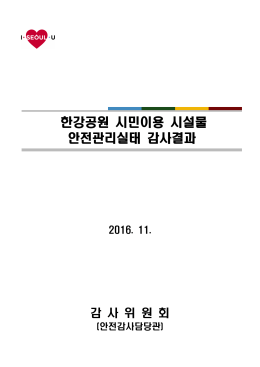 I·SEOUL·U

한강공원 시민이용 시설물
안전관리실태 감사결과

2016. 11.

감 사 위 원 회
(안전감사담당관)